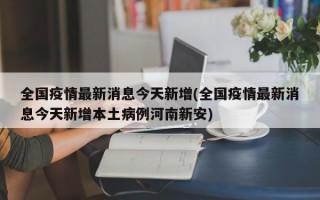 全国疫情最新消息今天新增(全国疫情最新消息今天新增本土病例河南新安)